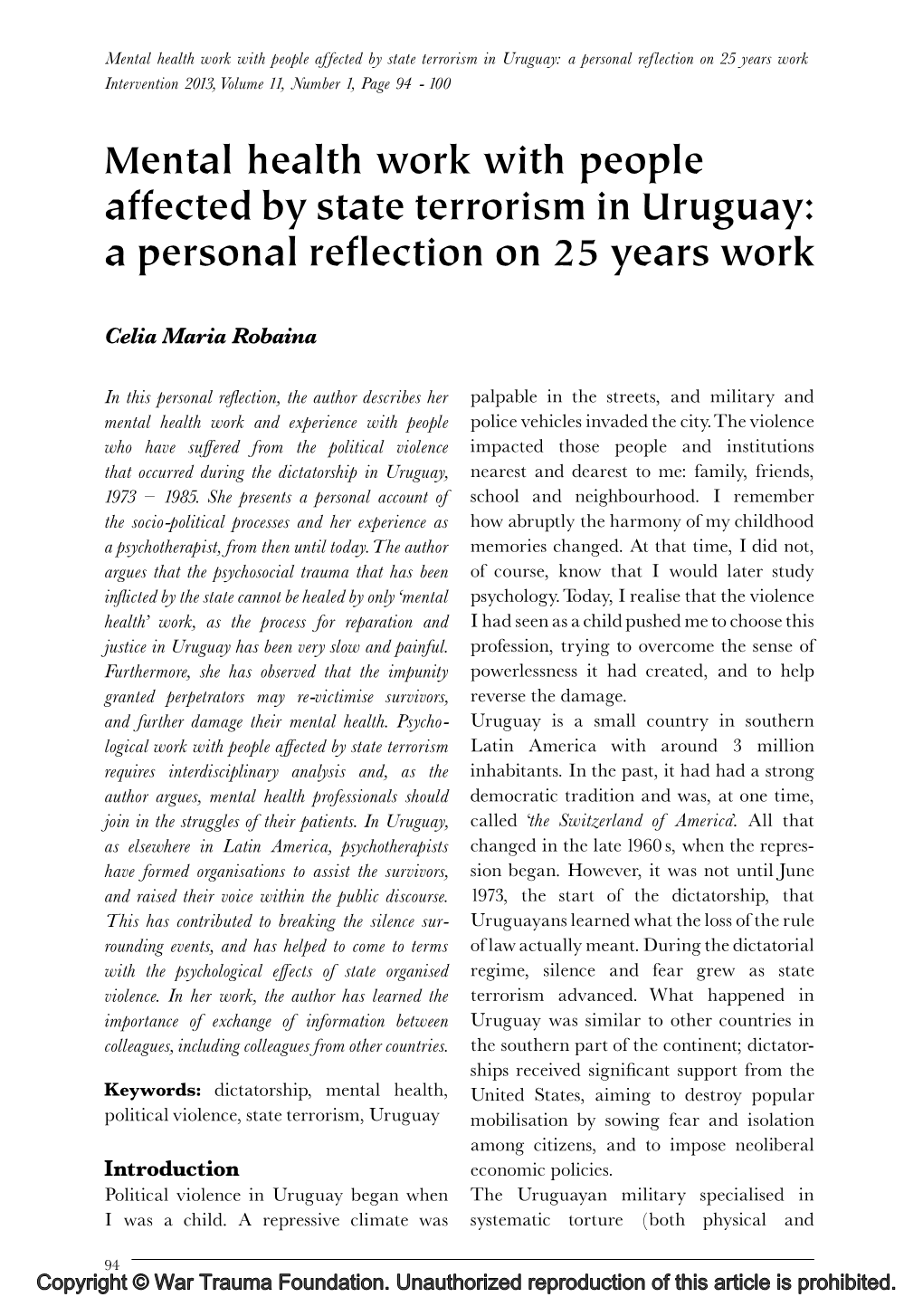 Mental health work with people affected by state terrorism in Uruguay: a personal reflection on 25 years work
Intervention 2013, Volume 11, Number 1, Page 94 - 100

Mental health work with people affected by state terrorism in Uruguay: a personal reflection on 25 years work

Celia Maria Robaina

In this personal reflection, the author describes her mental health work and experience with people who have suffered from the political violence that occurred during the dictatorship in Uruguay, 1973 – 1985. She presents a personal account of the socio-political processes and her experience as a psychotherapist, from then until today. The author argues that the psychosocial trauma that has been inflicted by the state cannot be healed by only 'mental health' work, as the process for reparation and justice in Uruguay has been very slow and painful. Furthermore, she has observed that the impunity granted perpetrators may re-victimise survivors, and further damage their mental health. Psychological work with people affected by state terrorism requires interdisciplinary analysis and, as the author argues, mental health professionals should join in the struggles of their patients. In Uruguay, as elsewhere in Latin America, psychotherapists have formed organisations to assist the survivors, and raised their voice within the public discourse. This has contributed to breaking the silence surrounding events, and has helped to come to terms with the psychological effects of state organised violence. In her work, the author has learned the importance of exchange of information between colleagues, including colleagues from other countries.

Keywords: dictatorship, mental health, political violence, state terrorism, Uruguay

Introduction
Political violence in Uruguay began when I was a child. A repressive climate was palpable in the streets, and military and police vehicles invaded the city. The violence impacted those people and institutions nearest and dearest to me: family, friends, school and neighbourhood. I remember how abruptly the harmony of my childhood memories changed. At that time, I did not, of course, know that I would later study psychology. Today, I realise that the violence I had seen as a child pushed me to choose this profession, trying to overcome the sense of powerlessness it had created, and to help reverse the damage.
Uruguay is a small country in southern Latin America with around 3 million inhabitants. In the past, it had had a strong democratic tradition and was, at one time, called 'the Switzerland of America'. All that changed in the late 1960 s, when the repression began. However, it was not until June 1973, the start of the dictatorship, that Uruguayans learned what the loss of the rule of law actually meant. During the dictatorial regime, silence and fear grew as state terrorism advanced. What happened in Uruguay was similar to other countries in the southern part of the continent; dictatorships received significant support from the United States, aiming to destroy popular mobilisation by sowing fear and isolation among citizens, and to impose neoliberal economic policies.
The Uruguayan military specialised in systematic torture (both physical and

94
Copyright © War Trauma Foundation. Unauthorized reproduction of this article is prohibited.